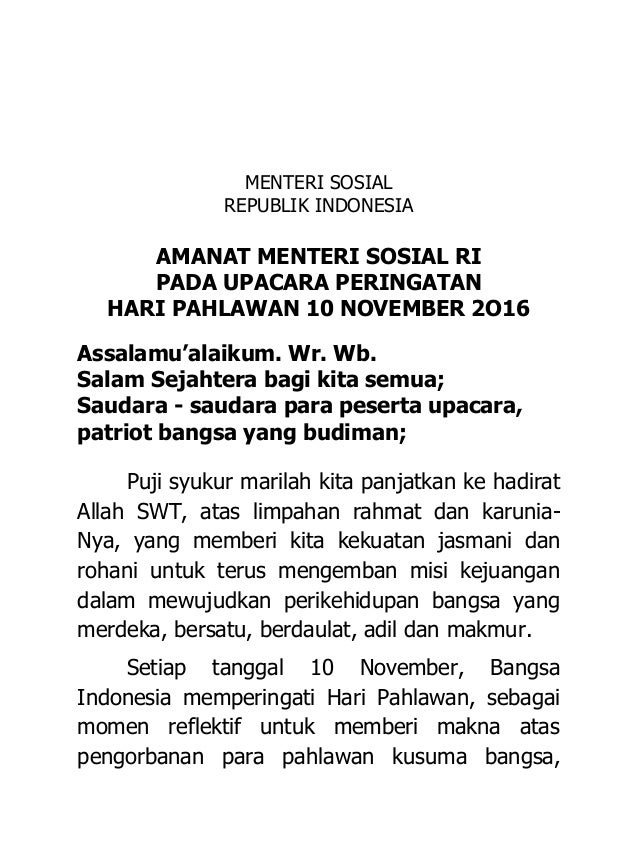 MENTERI SOSIAL
REPUBLIK INDONESIA

AMANAT MENTERI SOSIAL RI
PADA UPACARA PERINGATAN
HARI PAHLAWAN 10 NOVEMBER 2O16

Assalamu'alaikum. Wr. Wb.
Salam Sejahtera bagi kita semua;
Saudara - saudara para peserta upacara, patriot bangsa yang budiman;

Puji syukur marilah kita panjatkan ke hadirat Allah SWT, atas limpahan rahmat dan karunia-Nya, yang memberi kita kekuatan jasmani dan rohani untuk terus mengemban misi kejuangan dalam mewujudkan perikehidupan bangsa yang merdeka, bersatu, berdaulat, adil dan makmur.

Setiap tanggal 10 November, Bangsa Indonesia memperingati Hari Pahlawan, sebagai momen reflektif untuk memberi makna atas pengorbanan para pahlawan kusuma bangsa,